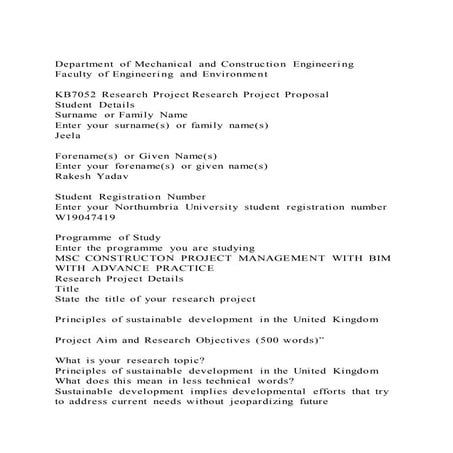 Department of Mechanical and Construction Engineering
Faculty of Engineering and Environment

KB7052 Research Project Research Project Proposal
Student Details
Surname or Family Name
Enter your surname(s) or family name(s)
Jeela

Forename(s) or Given Name(s)
Enter your forename(s) or given name(s)
Rakesh Yadav

Student Registration Number
Enter your Northumbria University student registration number
W19047419

Programme of Study
Enter the programme you are studying
MSC CONSTRUCTON PROJECT MANAGEMENT WITH BIM WITH ADVANCE PRACTICE
Research Project Details
Title
State the title of your research project

Principles of sustainable development in the United Kingdom

Project Aim and Research Objectives (500 words)"

What is your research topic?
Principles of sustainable development in the United Kingdom
What does this mean in less technical words?
Sustainable development implies developmental efforts that try to address current needs without jeopardizing future